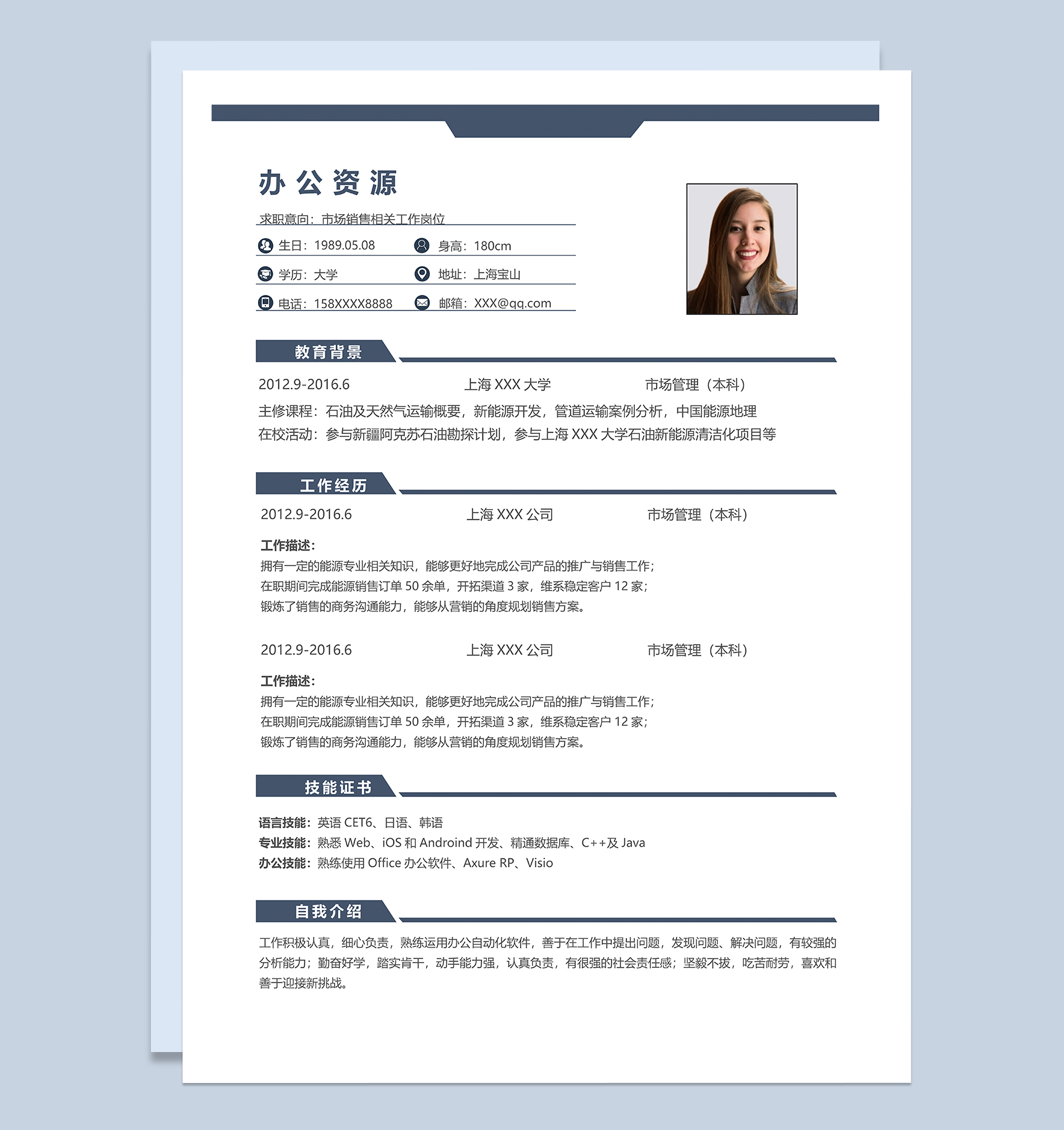 办公资源

求职意向：市场销售相关工作岗位

生日：1989.05.08 身高：180cm

学历：大学 地址：上海宝山

电话：158XXXX8888 邮箱：XXX@qq.com

教育背景

2012.9-2016.6 上海 XXX 大学 市场管理（本科）

主修课程：石油及天然气运输概要，新能源开发，管道运输案例分析，中国能源地理

在校活动：参与新疆阿克苏石油勘探计划，参与上海 XXX 大学石油新能源清洁化项目等

工作经历

2012.9-2016.6 上海 XXX 公司 市场管理（本科）

工作描述：

拥有一定的能源专业相关知识，能够更好地完成公司产品的推广与销售工作；

在职期间完成能源销售订单 50 余单，开拓渠道 3 家，维系稳定客户 12 家；

锻炼了销售的商务沟通能力，能够从营销的角度规划销售方案。

2012.9-2016.6 上海 XXX 公司 市场管理（本科）

工作描述：

拥有一定的能源专业相关知识，能够更好地完成公司产品的推广与销售工作；

在职期间完成能源销售订单 50 余单，开拓渠道 3 家，维系稳定客户 12 家；

锻炼了销售的商务沟通能力，能够从营销的角度规划销售方案。

技能证书

语言技能：英语 CET6、日语、韩语

专业技能：熟悉 Web、iOS 和 Android 开发、精通数据库、C++及 Java

办公技能：熟练使用 Office 办公软件、Axure RP、Visio

自我介绍

工作积极认真，细心负责，熟练运用办公自动化软件，善于在工作中提出问题，发现问题、解决问题，有较强的分析能力；勤奋好学，踏实肯干，动手能力强，认真负责，有很强的社会责任感；坚毅不拔，吃苦耐劳，喜欢和善于迎接新挑战。